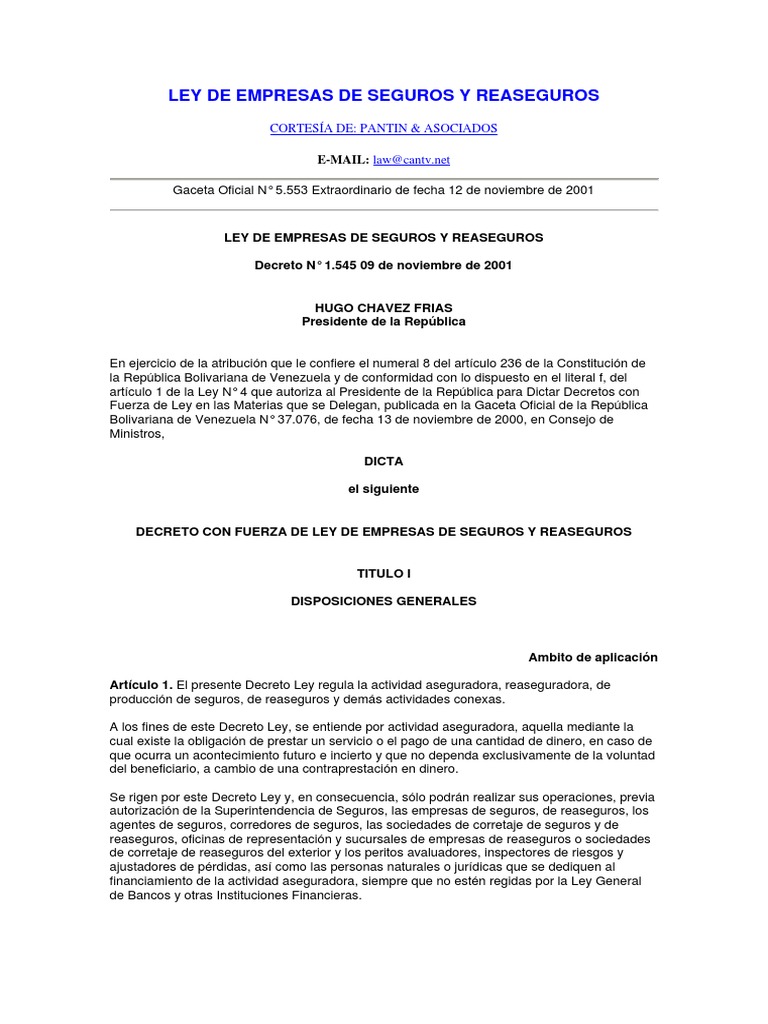 LEY DE EMPRESAS DE SEGUROS Y REASEGUROS

CORTESÍA DE: PANTIN & ASOCIADOS

E-MAIL: law@cantv.net

Gaceta Oficial N° 5.553 Extraordinario de fecha 12 de noviembre de 2001

LEY DE EMPRESAS DE SEGUROS Y REASEGUROS

Decreto N° 1.545 09 de noviembre de 2001

HUGO CHAVEZ FRIAS
Presidente de la República

En ejercicio de la atribución que le confiere el numeral 8 del artículo 236 de la Constitución de la República Bolivariana de Venezuela y de conformidad con lo dispuesto en el literal f, del artículo 1 de la Ley N° 4 que autoriza al Presidente de la República para Dictar Decretos con Fuerza de Ley en las Materias que se Delegan, publicada en la Gaceta Oficial de la República Bolivariana de Venezuela N° 37.076, de fecha 13 de noviembre de 2000, en Consejo de Ministros,

DICTA

el siguiente

DECRETO CON FUERZA DE LEY DE EMPRESAS DE SEGUROS Y REASEGUROS

TITULO I

DISPOSICIONES GENERALES

Ambito de aplicación

Artículo 1. El presente Decreto Ley regula la actividad aseguradora, reaseguradora, de producción de seguros, de reaseguros y demás actividades conexas.

A los fines de este Decreto Ley, se entiende por actividad aseguradora, aquella mediante la cual existe la obligación de prestar un servicio o el pago de una cantidad de dinero, en caso de que ocurra un acontecimiento futuro e incierto y que no dependa exclusivamente de la voluntad del beneficiario, a cambio de una contraprestación en dinero.

Se rigen por este Decreto Ley y, en consecuencia, sólo podrán realizar sus operaciones, previa autorización de la Superintendencia de Seguros, las empresas de seguros, de reaseguros, los agentes de seguros, corredores de seguros, las sociedades de corretaje de seguros y de reaseguros, oficinas de representación y sucursales de empresas de reaseguros o sociedades de corretaje de reaseguros del exterior y los peritos avaluadores, inspectores de riesgos y ajustadores de pérdidas, así como las personas naturales o jurídicas que se dediquen al financiamiento de la actividad aseguradora, siempre que no estén regidas por la Ley General de Bancos y otras Instituciones Financieras.